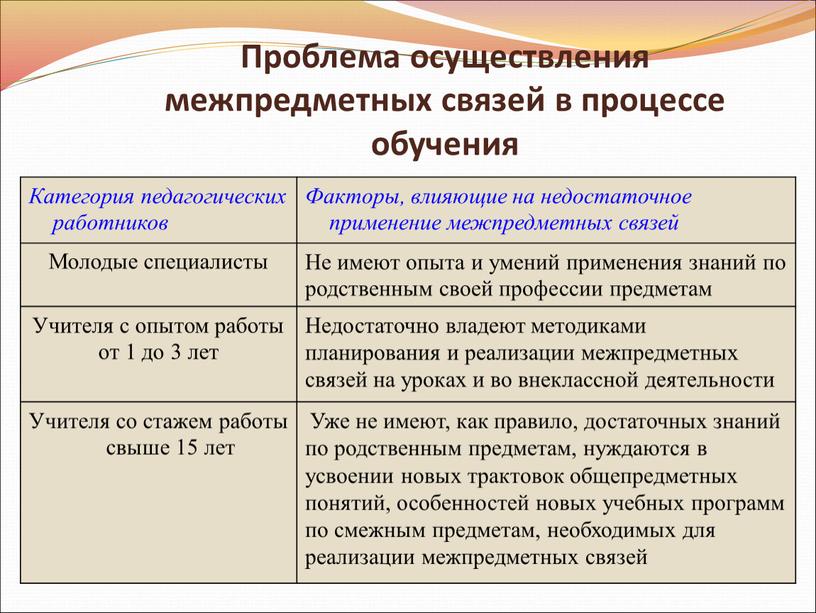 Проблема осуществления межпредметных связей в процессе обучения

| Категория педагогических работников | Факторы, влияющие на недостаточное применение межпредметных связей |
|---|---|
| Молодые специалисты | Не имеют опыта и умений применения знаний по родственным своей профессии предметам |
| Учителя с опытом работы от 1 до 3 лет | Недостаточно владеют методиками планирования и реализации межпредметных связей на уроках и во внеклассной деятельности |
| Учителя со стажем работы свыше 15 лет | Уже не имеют, как правило, достаточных знаний по родственным предметам, нуждаются в усвоении новых трактовок общепредметных понятий, особенностей новых учебных программ по смежным предметам, необходимых для реализации межпредметных связей |